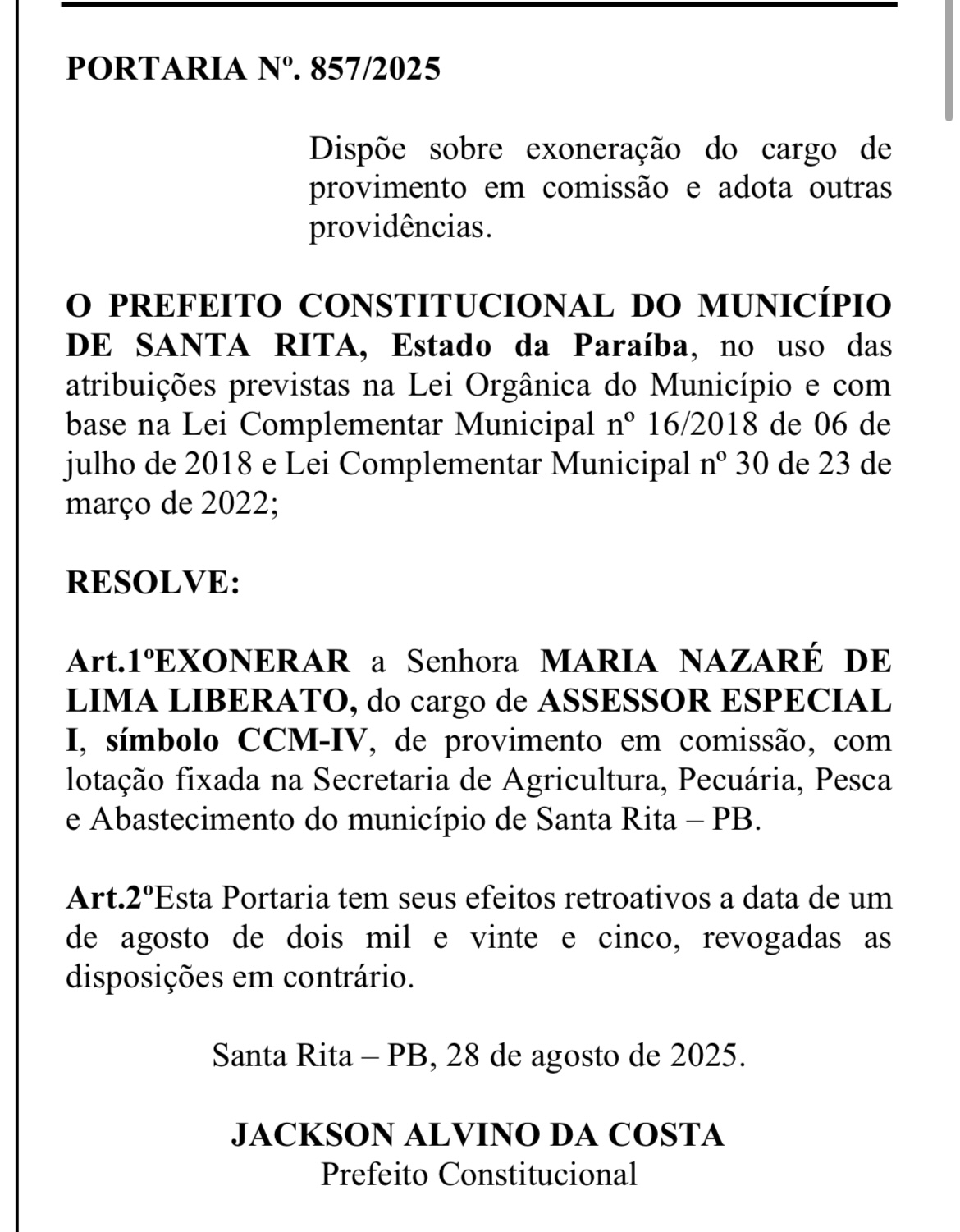 PORTARIA Nº. 857/2025

Dispõe sobre exoneração do cargo de provimento em comissão e adota outras providências.

O PREFEITO CONSTITUCIONAL DO MUNICÍPIO DE SANTA RITA, Estado da Paraíba, no uso das atribuições previstas na Lei Orgânica do Município e com base na Lei Complementar Municipal nº 16/2018 de 06 de julho de 2018 e Lei Complementar Municipal nº 30 de 23 de março de 2022;

RESOLVE:

Art.1ºEXONERAR a Senhora MARIA NAZARÉ DE LIMA LIBERATO, do cargo de ASSESSOR ESPECIAL I, símbolo CCM-IV, de provimento em comissão, com lotação fixada na Secretaria de Agricultura, Pecuária, Pesca e Abastecimento do município de Santa Rita – PB.

Art.2ºEsta Portaria tem seus efeitos retroativos a data de um de agosto de dois mil e vinte e cinco, revogadas as disposições em contrário.

Santa Rita – PB, 28 de agosto de 2025.

JACKSON ALVINO DA COSTA
Prefeito Constitucional